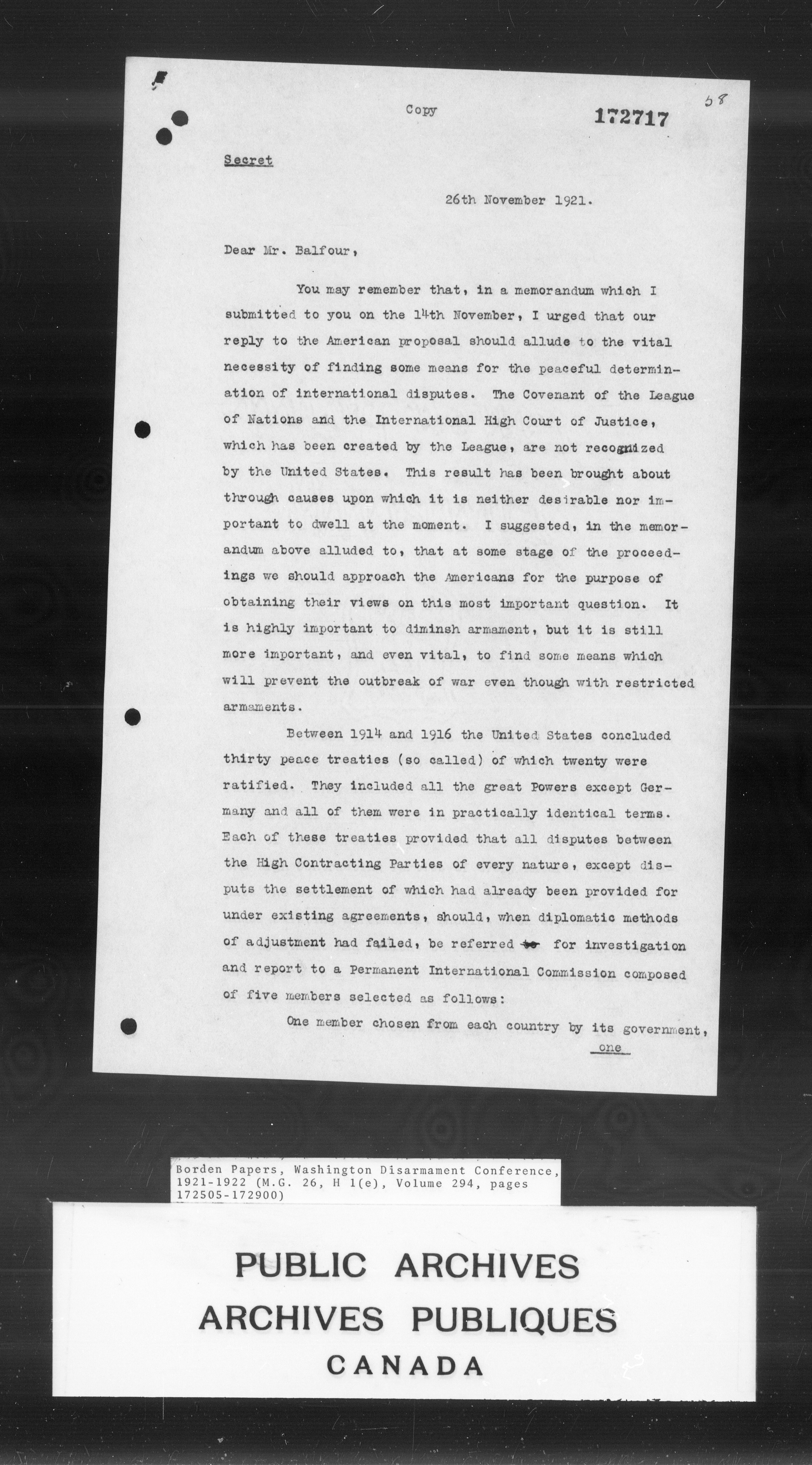 Copy

172717

58

Secret

26th November 1921.

Dear Mr. Balfour,

You may remember that, in a memorandum which I submitted to you on the 14th November, I urged that our reply to the American proposal should allude to the vital necessity of finding some means for the peaceful determination of international disputes. The Covenant of the League of Nations and the International High Court of Justice, which has been created by the League, are not recognized by the United States. This result has been brought about through causes upon which it is neither desirable nor important to dwell at the moment. I suggested, in the memorandum above alluded to, that at some stage of the proceedings we should approach the Americans for the purpose of obtaining their views on this most important question. It is highly important to diminsh armament, but it is still more important, and even vital, to find some means which will prevent the outbreak of war even though with restricted armaments.

Between 1914 and 1916 the United States concluded thirty peace treaties (so called) of which twenty were ratified. They included all the great Powers except Germany and all of them were in practically identical terms. Each of these treaties provided that all disputes between the High Contracting Parties of every nature, except disputs the settlement of which had already been provided for under existing agreements, should, when diplomatic methods of adjustment had failed, be referred to for investigation and report to a Permanent International Commission composed of five members selected as follows:

One member chosen from each country by its government, one

Borden Papers, Washington Disarmament Conference, 1921-1922 (M.G. 26, H 1(e), Volume 294, pages 172505-172900)

PUBLIC ARCHIVES
ARCHIVES PUBLIQUES
CANADA